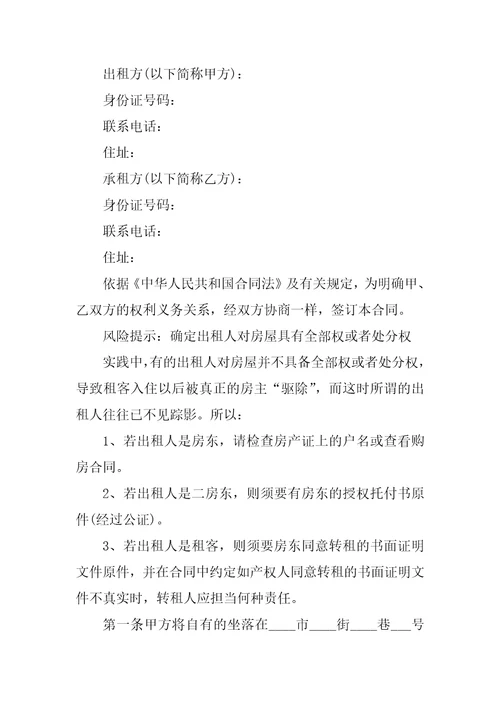 出租方(以下简称甲方)：

身份证号码：

联系电话：

住址：

承租方(以下简称乙方)：

身份证号码：

联系电话：

住址：

依据《中华人民共和国合同法》及有关规定，为明确甲、乙双方的权利义务关系，经双方协商一样，签订本合同。

风险提示：确定出租人对房屋具有全部权或者处分权

实践中，有的出租人对房屋并不具备全部权或者处分权，导致租客入住以后被真正的房主“驱除”，而这时所谓的出租人往往已不见踪影。所以：

1、若出租人是房东，请检查房产证上的户名或查看购房合同。

2、若出租人是二房东，则须要有房东的授权托付书原件(经过公证)。

3、若出租人是租客，则须要房东同意转租的书面证明文件原件，并在合同中约定如产权人同意转租的书面证明文件不真实时，转租人应担当何种责任。

第一条甲方将自有的坐落在____市____街____巷___号